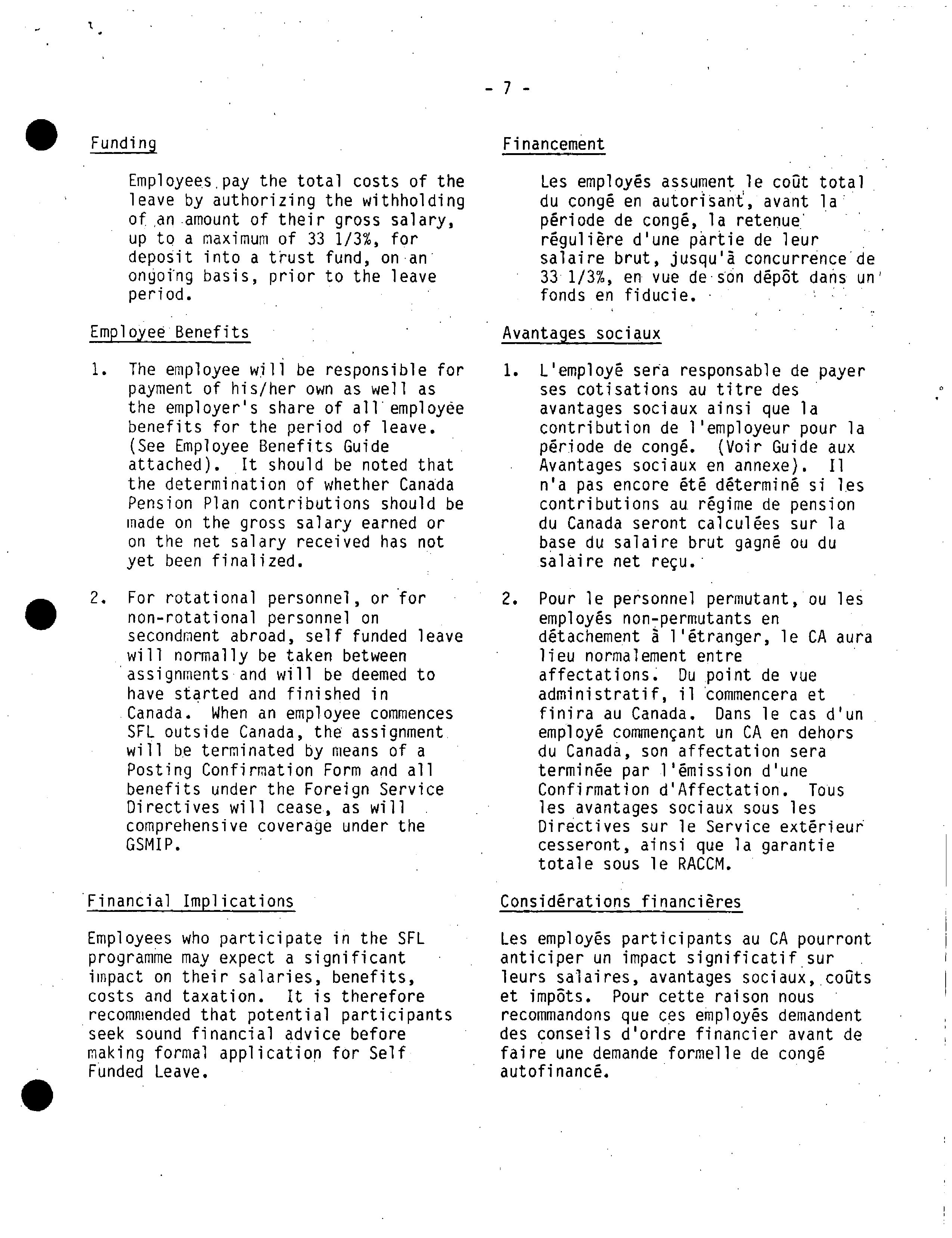 - 7 -

Funding

Employees pay the total costs of the leave by authorizing the withholding of an amount of their gross salary, up to a maximum of 33 1/3%, for deposit into a trust fund, on an ongoing basis, prior to the leave period.

Employee Benefits

1. The employee will be responsible for payment of his/her own as well as the employer's share of all employee benefits for the period of leave. (See Employee Benefits Guide attached). It should be noted that the determination of whether Canada Pension Plan contributions should be made on the gross salary earned or on the net salary received has not yet been finalized.

2. For rotational personnel, or for non-rotational personnel on secondment abroad, self funded leave will normally be taken between assignments and will be deemed to have started and finished in Canada. When an employee commences SFL outside Canada, the assignment will be terminated by means of a Posting Confirmation Form and all benefits under the Foreign Service Directives will cease, as will comprehensive coverage under the GSMIP.

Financial Implications

Employees who participate in the SFL programme may expect a significant impact on their salaries, benefits, costs and taxation. It is therefore recommended that potential participants seek sound financial advice before making formal application for Self Funded Leave.

Financement

Les employés assument le coût total du congé en autorisant, avant la période de congé, la retenue régulière d'une partie de leur salaire brut, jusqu'à concurrence de 33 1/3%, en vue de son dépôt dans un fonds en fiducie.

Avantages sociaux

1. L'employé sera responsable de payer ses cotisations au titre des avantages sociaux ainsi que la contribution de l'employeur pour la période de congé. (Voir Guide aux Avantages sociaux en annexe). Il n'a pas encore été déterminé si les contributions au régime de pension du Canada seront calculées sur la base du salaire brut gagné ou du salaire net reçu.

2. Pour le personnel permutant, ou les employés non-permutants en détachement à l'étranger, le CA aura lieu normalement entre affectations. Du point de vue administratif, il commencera et finira au Canada. Dans le cas d'un employé commençant un CA en dehors du Canada, son affectation sera terminée par l'émission d'une Confirmation d'Affectation. Tous les avantages sociaux sous les Directives sur le Service extérieur cesseront, ainsi que la garantie totale sous le RACCM.

Considérations financières

Les employés participants au CA pourront anticiper un impact significatif sur leurs salaires, avantages sociaux, coûts et impôts. Pour cette raison nous recommandons que ces employés demandent des conseils d'ordre financier avant de faire une demande formelle de congé autofinancé.